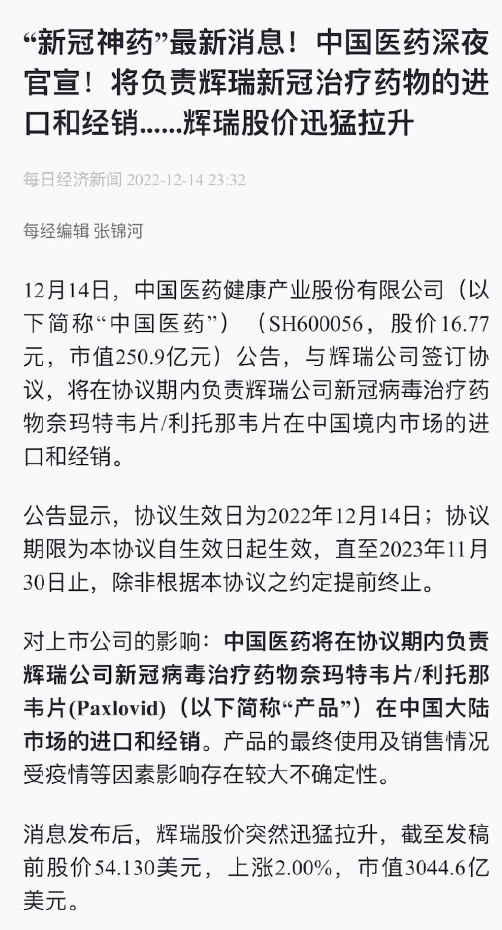 “新冠神药”最新消息！中国医药深夜官宣！将负责辉瑞新冠治疗药物的进口和经销......辉瑞股价迅猛拉升

每日经济新闻 2022-12-14 23:32

每经编辑 张锦河

12月14日，中国医药健康产业股份有限公司（以下简称“中国医药”）（SH600056，股价16.77元，市值250.9亿元）公告，与辉瑞公司签订协议，将在协议期内负责辉瑞公司新冠病毒治疗药物奈玛特韦片/利托那韦片在中国境内市场的进口和经销。

公告显示，协议生效日为2022年12月14日；协议期限为本协议自生效日起生效，直至2023年11月30日止，除非根据本协议之约定提前终止。

对上市公司的影响：中国医药将在协议期内负责辉瑞公司新冠病毒治疗药物奈玛特韦片/利托那韦片(Paxlovid)（以下简称“产品”）在中国大陆市场的进口和经销。产品的最终使用及销售情况受疫情等因素影响存在较大不确定性。

消息发布后，辉瑞股价突然迅猛拉升，截至发稿前股价54.130美元，上涨2.00%，市值3044.6亿美元。